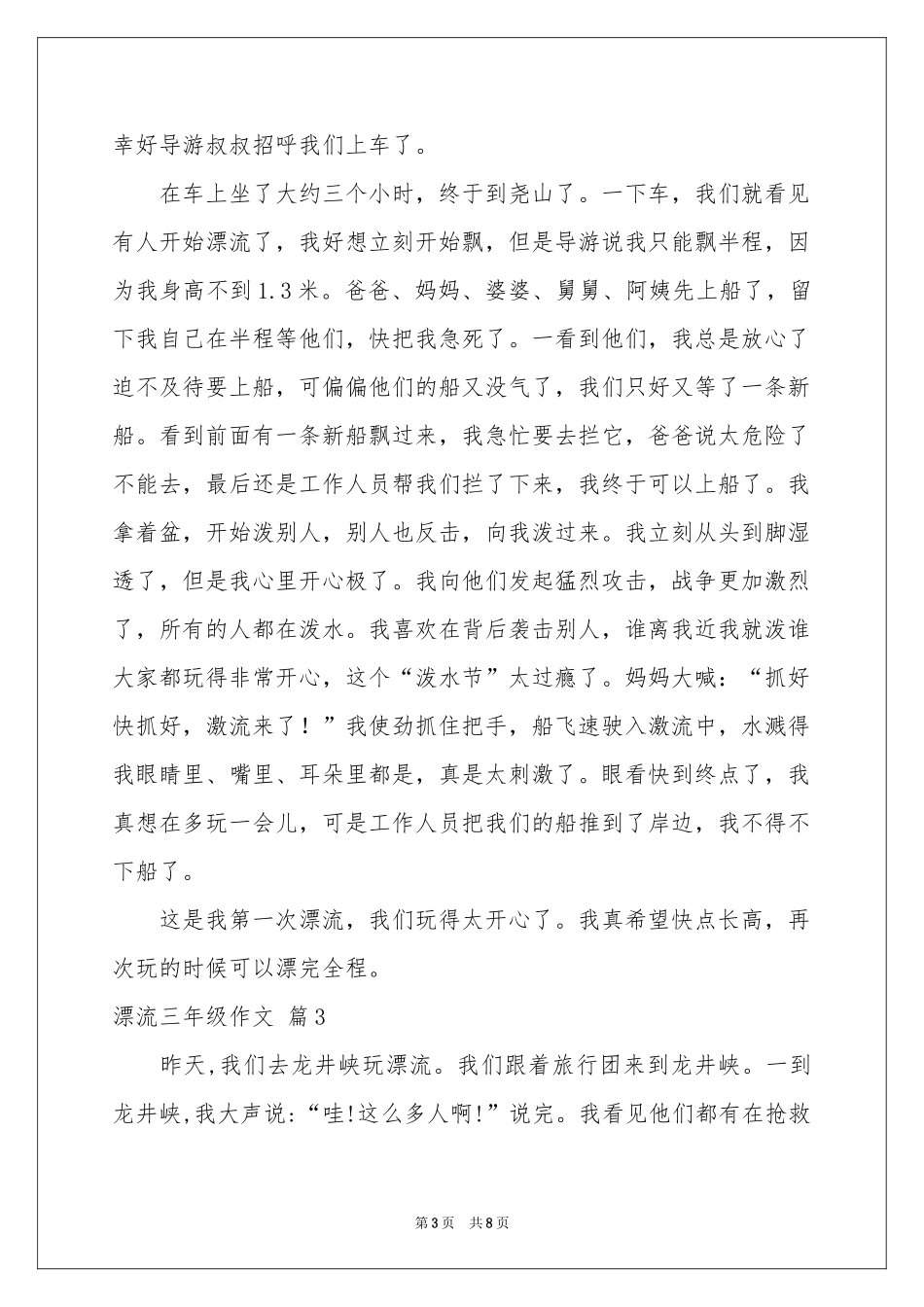 幸好导游叔叔招呼我们上车了。

在车上坐了大约三个小时，终于到尧山了。一下车，我们就看见有人开始漂流了，我好想立刻开始飘，但是导游说我只能飘半程，因为我身高不到1.3米。爸爸、妈妈、婆婆、舅舅、阿姨先上船了，留下我自己在半程等他们，快把我急死了。一看到他们，我总是放心了迫不及待要上船，可偏偏他们的船又没气了，我们只好又等了一条新船。看到前面有一条新船飘过来，我急忙要去拦它，爸爸说太危险了不能去，最后还是工作人员帮我们拦了下来，我终于可以上船了。我拿着盆，开始泼别人，别人也反击，向我泼过来。我立刻从头到脚湿透了，但是我心里开心极了。我向他们发起猛烈攻击，战争更加激烈了，所有的人都在泼水。我喜欢在背后袭击别人，谁离我近我就泼谁大家都玩得非常开心，这个“泼水节”太过瘾了。妈妈大喊：“抓好快抓好，激流来了！”我使劲抓住把手，船飞速驶入激流中，水溅得我眼睛里、嘴里、耳朵里都是，真是太刺激了。眼看快到终点了，我真想在多玩一会儿，可是工作人员把我们的船推到了岸边，我不得不下船了。

这是我第一次漂流，我们玩得太开心了。我真希望快点长高，再次玩的时候可以漂完全程。

漂流三年级作文 篇3

昨天,我们去龙井峡玩漂流。我们跟着旅行团来到龙井峡。一到龙井峡,我大声说:“哇!这么多人啊!”说完。我看见他们都有在抢救

第3页 共8页